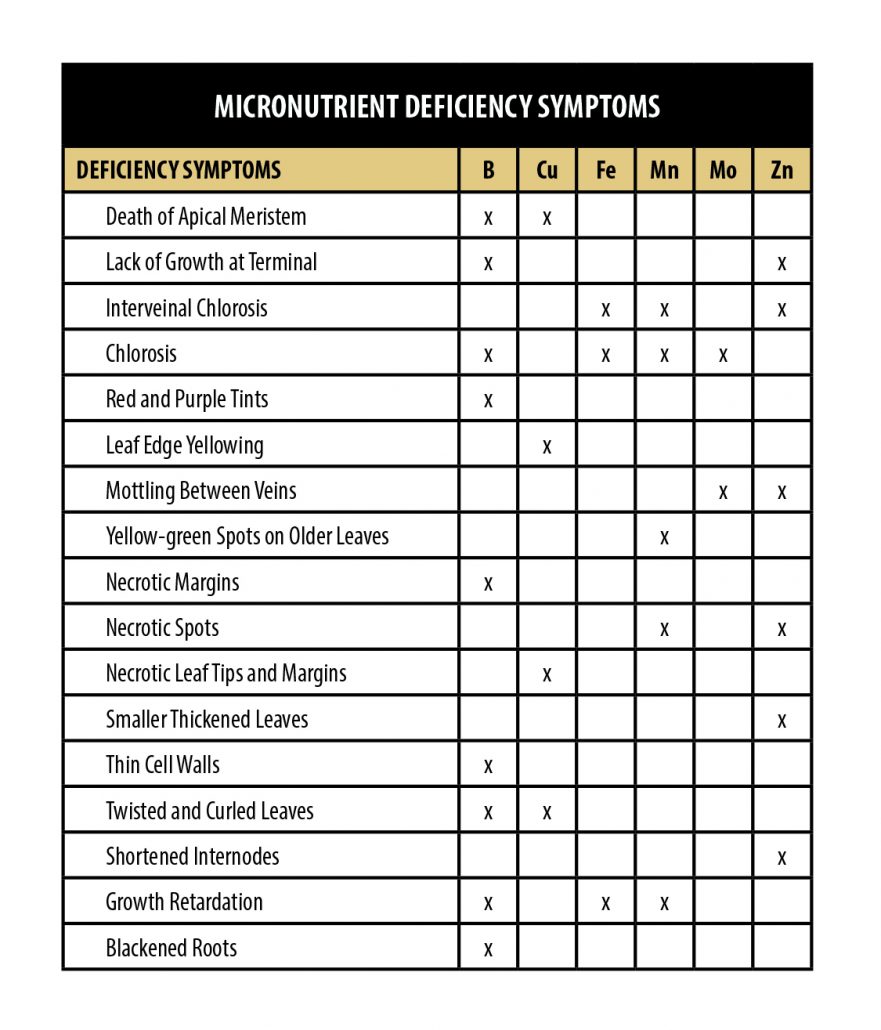 MICRONUTRIENT DEFICIENCY SYMPTOMS

| DEFICIENCY SYMPTOMS | B | Cu | Fe | Mn | Mo | Zn |
|---|---|---|---|---|---|---|
| Death of Apical Meristem | x | x | | | | |
| Lack of Growth at Terminal | x | | | | | x |
| Interveinal Chlorosis | | | x | x | | x |
| Chlorosis | x | | x | x | x | |
| Red and Purple Tints | x | | | | | |
| Leaf Edge Yellowing | | x | | | | |
| Mottling Between Veins | | | | | x | x |
| Yellow-green Spots on Older Leaves | | | | x | | |
| Necrotic Margins | x | | | | | |
| Necrotic Spots | | | | x | | x |
| Necrotic Leaf Tips and Margins | | x | | | | |
| Smaller Thickened Leaves | | | | | | x |
| Thin Cell Walls | x | | | | | |
| Twisted and Curled Leaves | x | x | | | | |
| Shortened Internodes | | | | | | x |
| Growth Retardation | x | | x | x | | |
| Blackened Roots | x | | | | | |